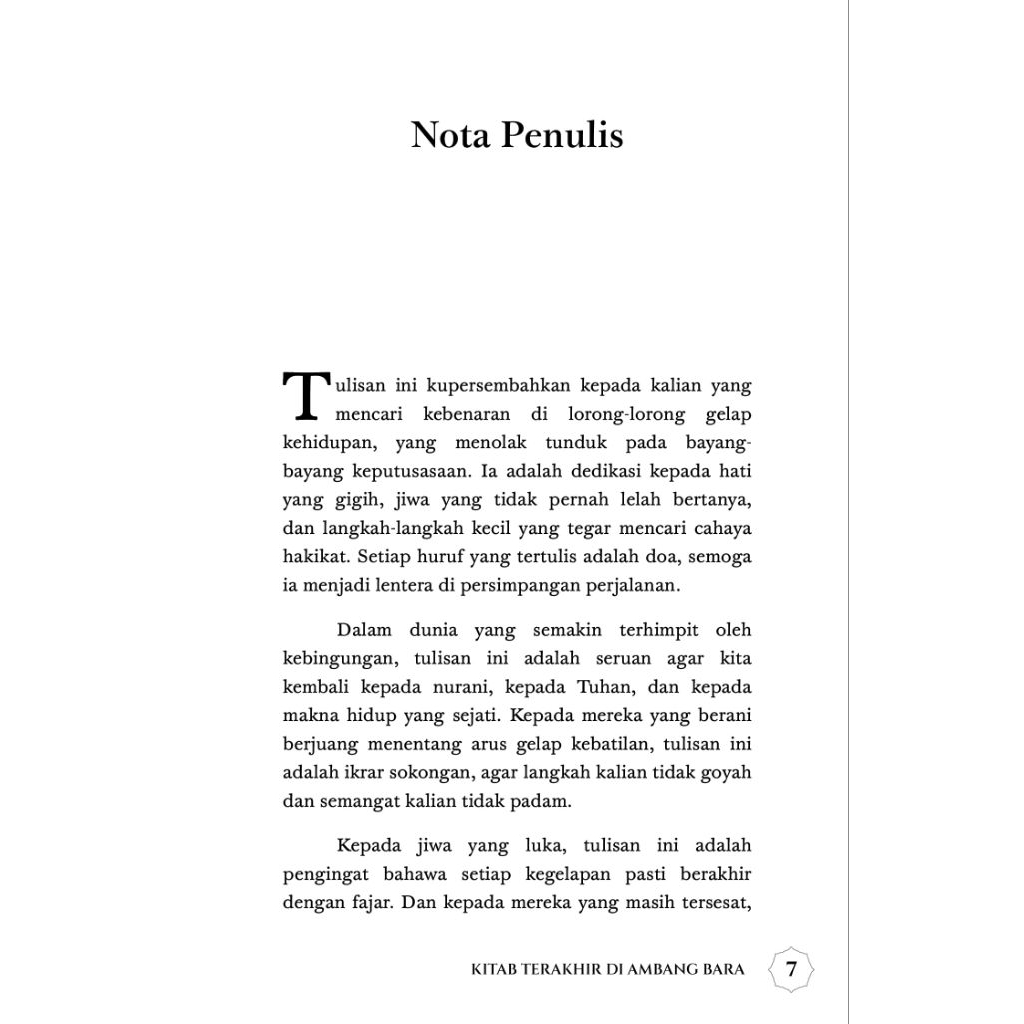 Nota Penulis

Tulisan ini kupersembahkan kepada kalian yang mencari kebenaran di lorong-lorong gelap kehidupan, yang menolak tunduk pada bayang-bayang keputusasaan. Ia adalah dedikasi kepada hati yang gigih, jiwa yang tidak pernah lelah bertanya, dan langkah-langkah kecil yang tegar mencari cahaya hakikat. Setiap huruf yang tertulis adalah doa, semoga ia menjadi lentera di persimpangan perjalanan.

Dalam dunia yang semakin terhimpit oleh kebingungan, tulisan ini adalah seruan agar kita kembali kepada nurani, kepada Tuhan, dan kepada makna hidup yang sejati. Kepada mereka yang berani berjuang menentang arus gelap kebatilan, tulisan ini adalah ikrar sokongan, agar langkah kalian tidak goyah dan semangat kalian tidak padam.

Kepada jiwa yang luka, tulisan ini adalah pengingat bahawa setiap kegelapan pasti berakhir dengan fajar. Dan kepada mereka yang masih tersesat,

KITAB TERAKHIR DI AMBANG BARA 7